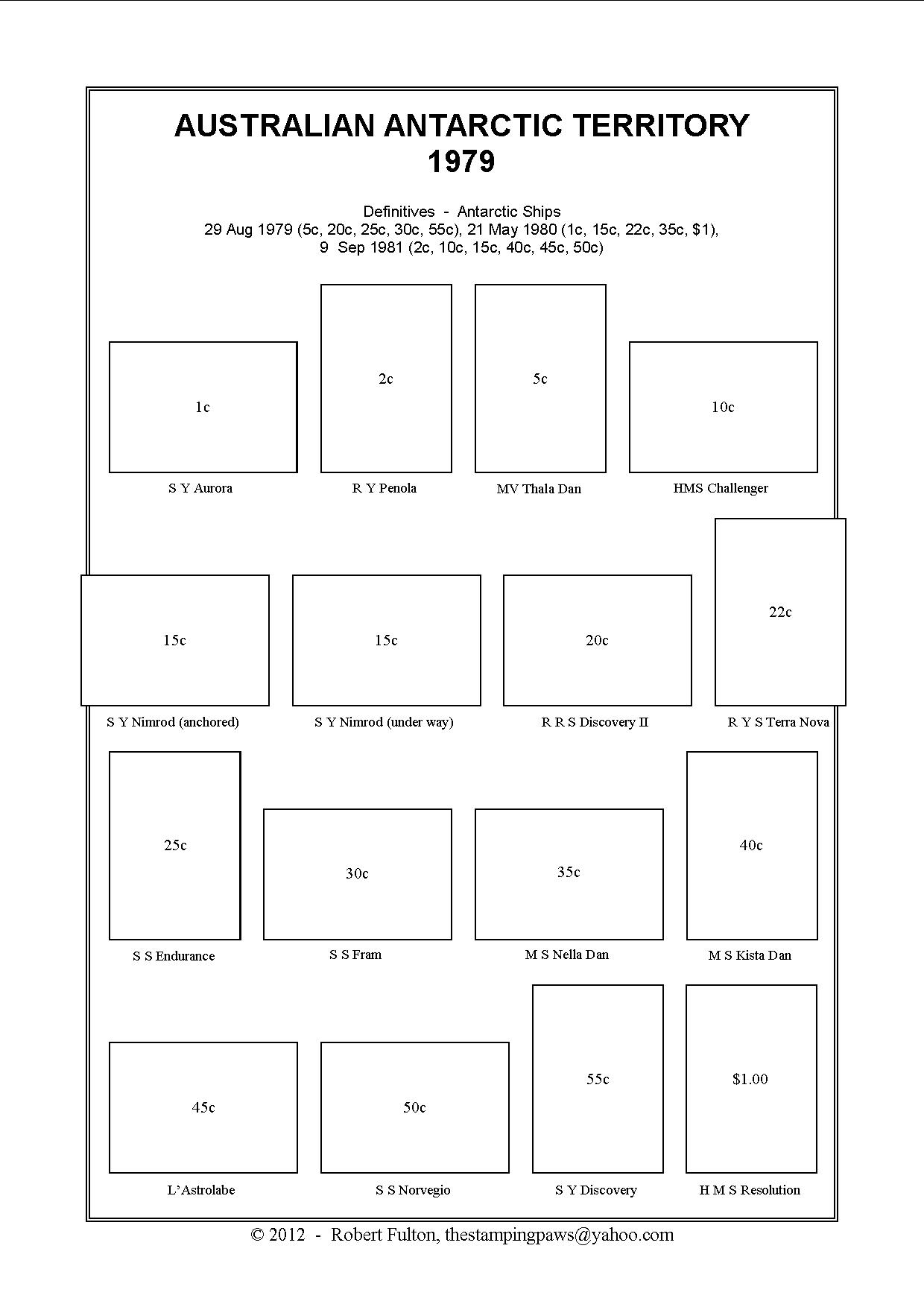 AUSTRALIAN ANTARCTIC TERRITORY
1979

Definitives - Antarctic Ships
29 Aug 1979 (5c, 20c, 25c, 30c, 55c), 21 May 1980 (1c, 15c, 22c, 35c, $1),
9 Sep 1981 (2c, 10c, 15c, 40c, 45c, 50c)

1c
S Y Aurora

2c
R Y Penola

5c
MV Thala Dan

10c
HMS Challenger

15c
S Y Nimrod (anchored)

15c
S Y Nimrod (under way)

20c
R R S Discovery II

22c
R Y S Terra Nova

25c
S S Endurance

30c
S S Fram

35c
M S Nella Dan

40c
M S Kista Dan

45c
L'Astrolabe

50c
S S Norvegio

55c
S Y Discovery

$1.00
H M S Resolution

© 2012 - Robert Fulton, thestampingpaws@yahoo.com